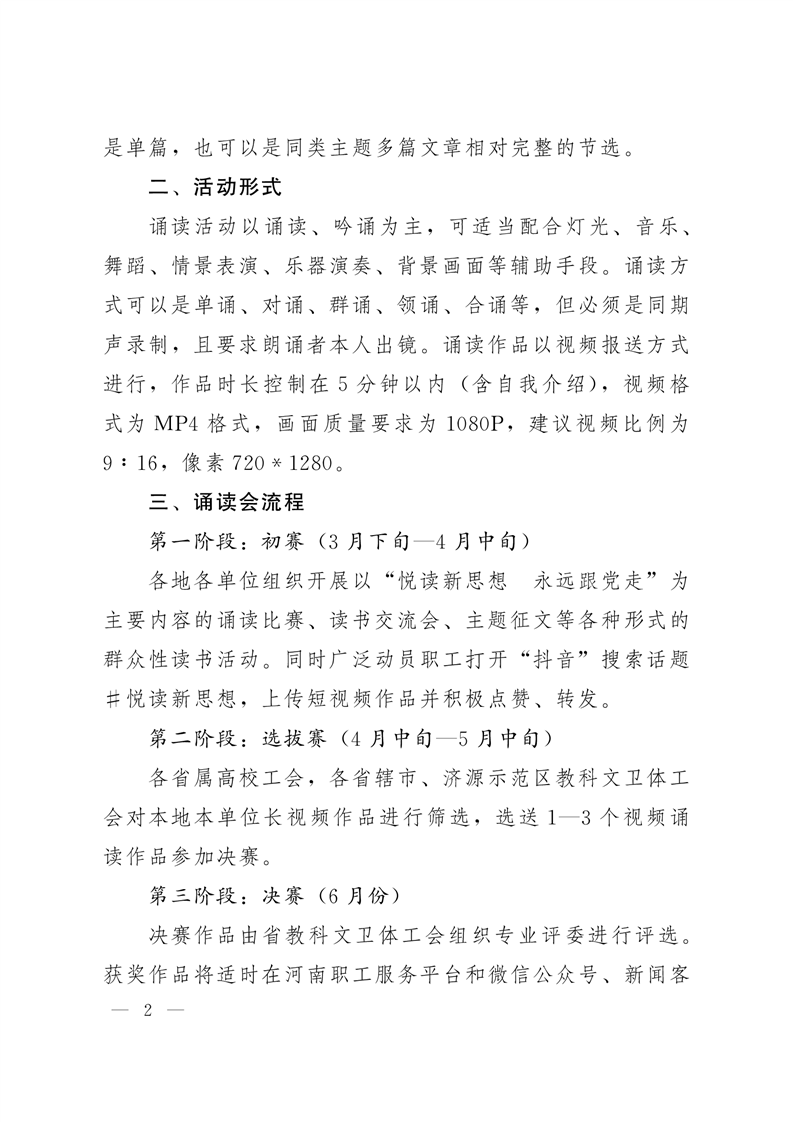 是单篇，也可以是同类主题多篇文章相对完整的节选。

二、活动形式

诵读活动以诵读、吟诵为主，可适当配合灯光、音乐、舞蹈、情景表演、乐器演奏、背景画面等辅助手段。诵读方式可以是单诵、对诵、群诵、领诵、合诵等，但必须是同期声录制，且要求朗诵者本人出镜。诵读作品以视频报送方式进行，作品时长控制在5分钟以内（含自我介绍），视频格式为MP4格式，画面质量要求为1080P，建议视频比例为9：16，像素720＊1280。

三、诵读会流程

第一阶段：初赛（3月下旬—4月中旬）

各地各单位组织开展以“悦读新思想　永远跟党走”为主要内容的诵读比赛、读书交流会、主题征文等各种形式的群众性读书活动。同时广泛动员职工打开“抖音”搜索话题＃悦读新思想，上传短视频作品并积极点赞、转发。

第二阶段：选拔赛（4月中旬—5月中旬）

各省属高校工会，各省辖市、济源示范区教科文卫体工会对本地本单位长视频作品进行筛选，选送1—3个视频诵读作品参加决赛。

第三阶段：决赛（6月份）

决赛作品由省教科文卫体工会组织专业评委进行评选。获奖作品将适时在河南职工服务平台和微信公众号、新闻客

— 2 —